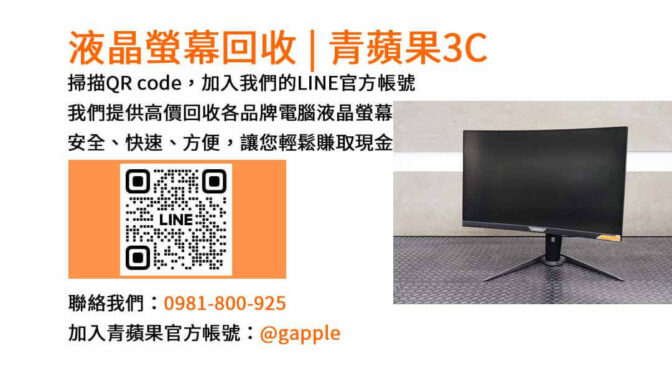 液晶螢幕回收 | 青蘋果3C

掃描QR code，加入我們的LINE官方帳號
我們提供高價回收各品牌電腦液晶螢幕
安全、快速、方便，讓您輕鬆賺取現金

LINE

聯絡我們：0981-800-925
加入青蘋果官方帳號：@gapple